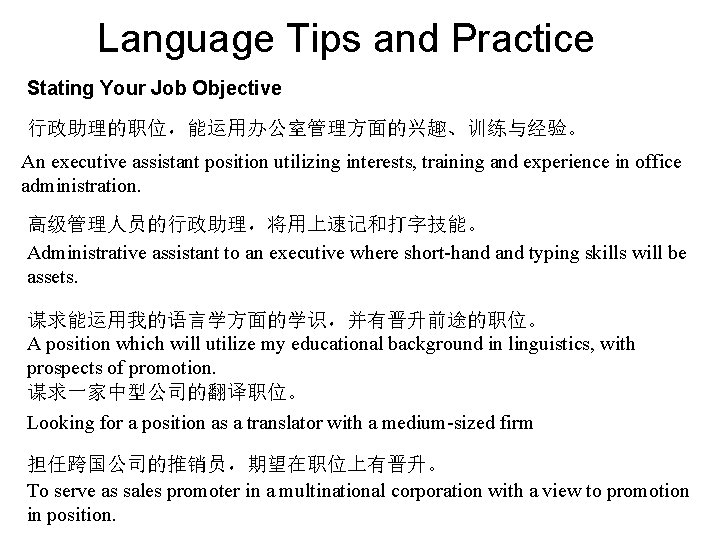 Language Tips and Practice

Stating Your Job Objective

行政助理的职位，能运用办公室管理方面的兴趣、训练与经验。

An executive assistant position utilizing interests, training and experience in office administration.

高级管理人员的行政助理，将用上速记和打字技能。

Administrative assistant to an executive where short-hand and typing skills will be assets.

谋求能运用我的语言学方面的学识，并有晋升前途的职位。

A position which will utilize my educational background in linguistics, with prospects of promotion.

谋求一家中型公司的翻译职位。

Looking for a position as a translator with a medium-sized firm

担任跨国公司的推销员，期望在职位上有晋升。

To serve as sales promoter in a multinational corporation with a view to promotion in position.